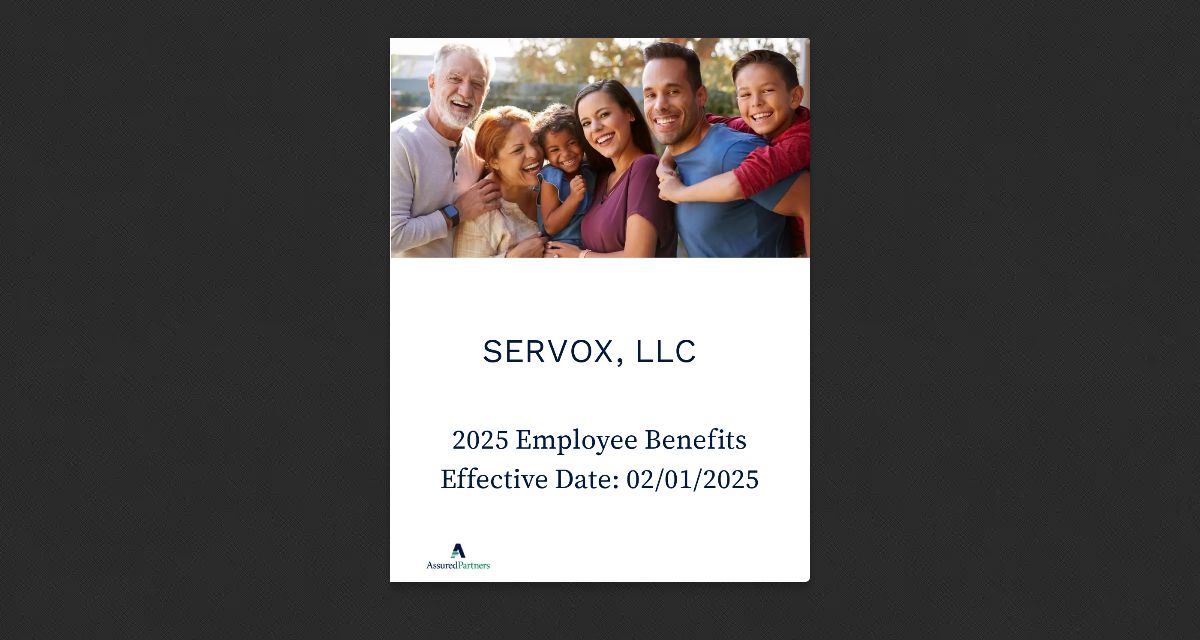 SERVOX, LLC

2025 Employee Benefits
Effective Date: 02/01/2025

AssuredPartners